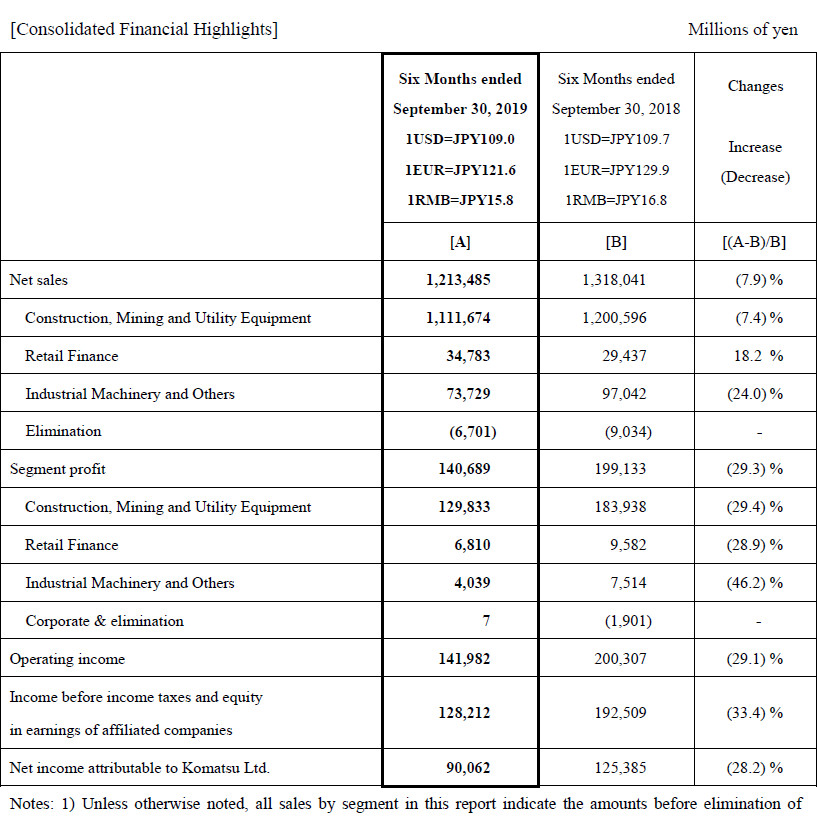 [Consolidated Financial Highlights]

Millions of yen

| | Six Months ended September 30, 2019 1USD=JPY109.0 1EUR=JPY121.6 1RMB=JPY15.8 | Six Months ended September 30, 2018 1USD=JPY109.7 1EUR=JPY129.9 1RMB=JPY16.8 | Changes Increase (Decrease) |
|---|---|---|---|
| | [A] | [B] | [(A-B)/B] |
| Net sales | 1,213,485 | 1,318,041 | (7.9) % |
| Construction, Mining and Utility Equipment | 1,111,674 | 1,200,596 | (7.4) % |
| Retail Finance | 34,783 | 29,437 | 18.2 % |
| Industrial Machinery and Others | 73,729 | 97,042 | (24.0) % |
| Elimination | (6,701) | (9,034) | - |
| Segment profit | 140,689 | 199,133 | (29.3) % |
| Construction, Mining and Utility Equipment | 129,833 | 183,938 | (29.4) % |
| Retail Finance | 6,810 | 9,582 | (28.9) % |
| Industrial Machinery and Others | 4,039 | 7,514 | (46.2) % |
| Corporate & elimination | 7 | (1,901) | - |
| Operating income | 141,982 | 200,307 | (29.1) % |
| Income before income taxes and equity in earnings of affiliated companies | 128,212 | 192,509 | (33.4) % |
| Net income attributable to Komatsu Ltd. | 90,062 | 125,385 | (28.2) % |

Notes: 1) Unless otherwise noted, all sales by segment in this report indicate the amounts before elimination of